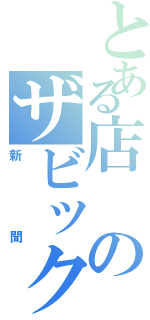 とある店の
ザビック
新聞